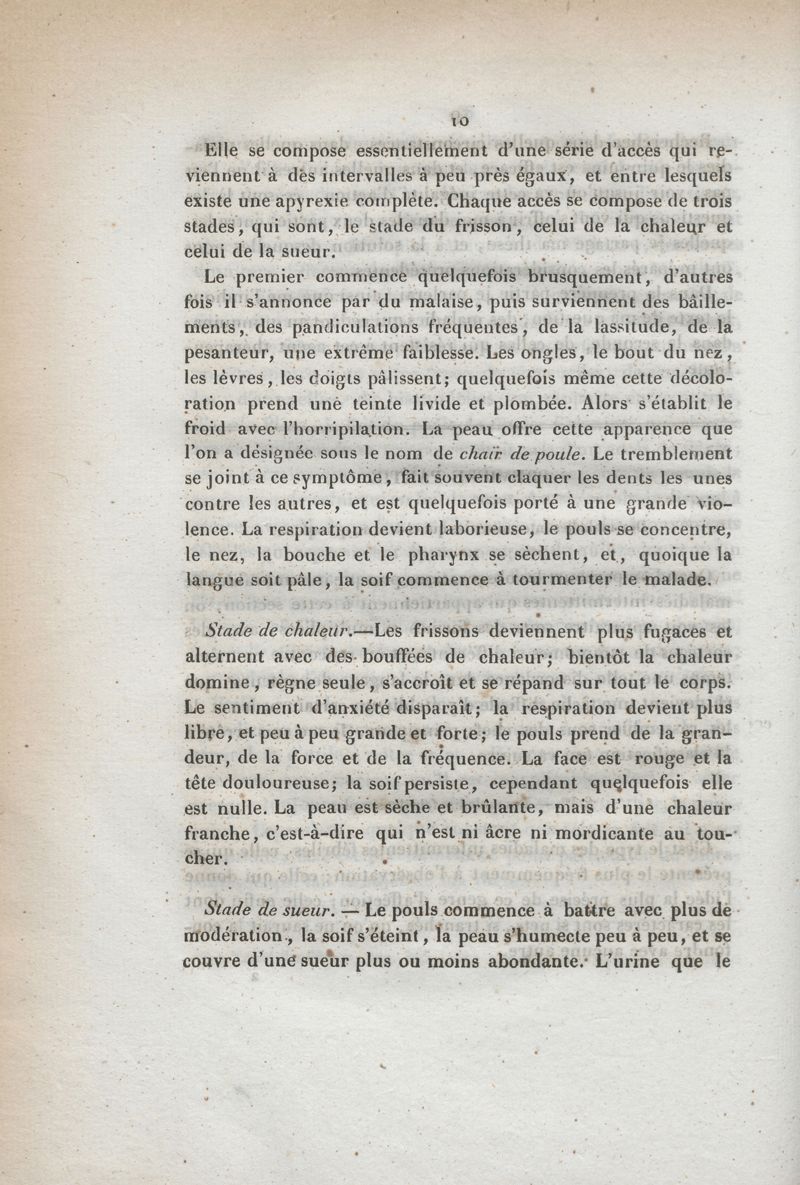 10

Elle se compose essentiellement d'une série d'accès qui reviennent à des intervalles à peu près égaux, et entre lesquels existe une apyrexie complète. Chaque accès se compose de trois stades, qui sont, le stade du frisson, celui de la chaleur et celui de la sueur.

Le premier commence quelquefois brusquement, d'autres fois il s'annonce par du malaise, puis surviennent des bâillements, des pandiculations fréquentes, de la lassitude, de la pesanteur, une extrême faiblesse. Les ongles, le bout du nez, les lèvres, les doigts pâlissent; quelquefois même cette décoloration prend une teinte livide et plombée. Alors s'établit le froid avec l'horripilation. La peau offre cette apparence que l'on a désignée sous le nom de chaïr de poule. Le tremblement se joint à ce symptôme, fait souvent claquer les dents les unes contre les autres, et est quelquefois porté à une grande violence. La respiration devient laborieuse, le pouls se concentre, le nez, la bouche et le pharynx se sèchent, et, quoique la langue soit pâle, la soif commence à tourmenter le malade.

Stade de chaleur.—Les frissons deviennent plus fugaces et alternent avec des bouffées de chaleur; bientôt la chaleur domine, règne seule, s'accroît et se répand sur tout le corps. Le sentiment d'anxiété disparaît; la respiration devient plus libre, et peu à peu grande et forte; le pouls prend de la grandeur, de la force et de la fréquence. La face est rouge et la tête douloureuse; la soif persiste, cependant quelquefois elle est nulle. La peau est sèche et brûlante, mais d'une chaleur franche, c'est-à-dire qui n'est ni âcre ni mordicante au toucher.

Stade de sueur. — Le pouls commence à battre avec plus de modération, la soif s'éteint, la peau s'humecte peu à peu, et se couvre d'une sueur plus ou moins abondante. L'urine que le